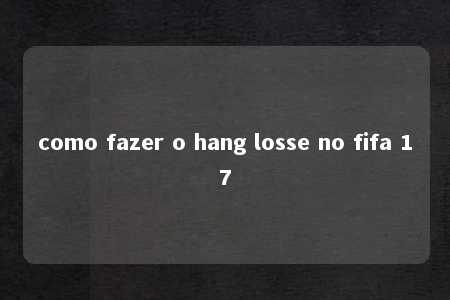 como fazer o hang losse no fifa 17